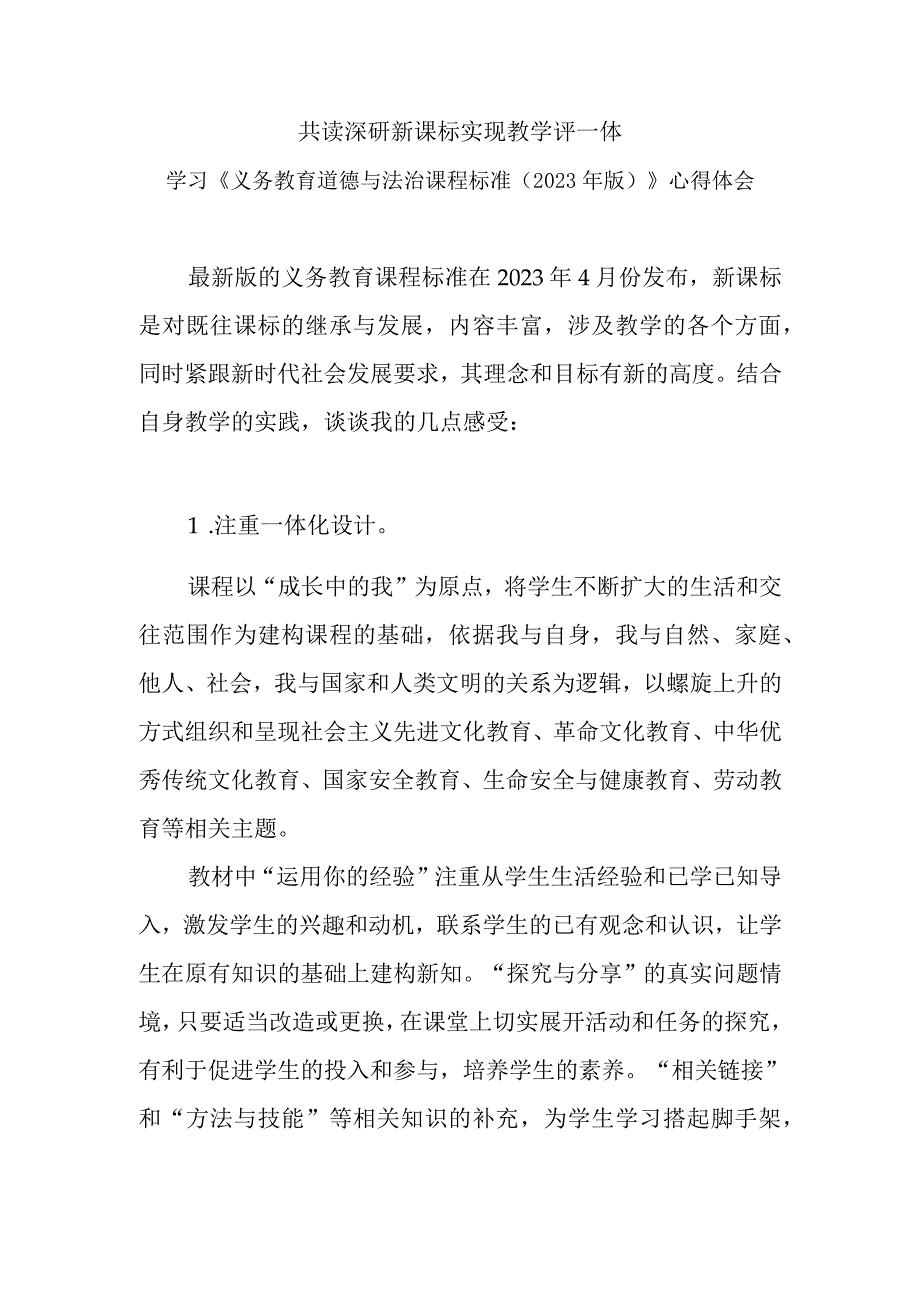 共读深研新课标实现教学评一体

学习《义务教育道德与法治课程标准（2023年版）》心得体会

最新版的义务教育课程标准在2023年4月份发布，新课标是对既往课标的继承与发展，内容丰富，涉及教学的各个方面，同时紧跟新时代社会发展要求，其理念和目标有新的高度。结合自身教学的实践，谈谈我的几点感受：

1 .注重一体化设计。

课程以“成长中的我”为原点，将学生不断扩大的生活和交往范围作为建构课程的基础，依据我与自身，我与自然、家庭、他人、社会，我与国家和人类文明的关系为逻辑，以螺旋上升的方式组织和呈现社会主义先进文化教育、革命文化教育、中华优秀传统文化教育、国家安全教育、生命安全与健康教育、劳动教育等相关主题。

教材中“运用你的经验”注重从学生生活经验和已学已知导入，激发学生的兴趣和动机，联系学生的已有观念和认识，让学生在原有知识的基础上建构新知。“探究与分享”的真实问题情境，只要适当改造或更换，在课堂上切实展开活动和任务的探究，有利于促进学生的投入和参与，培养学生的素养。“相关链接”和“方法与技能”等相关知识的补充，为学生学习搭起脚手架，